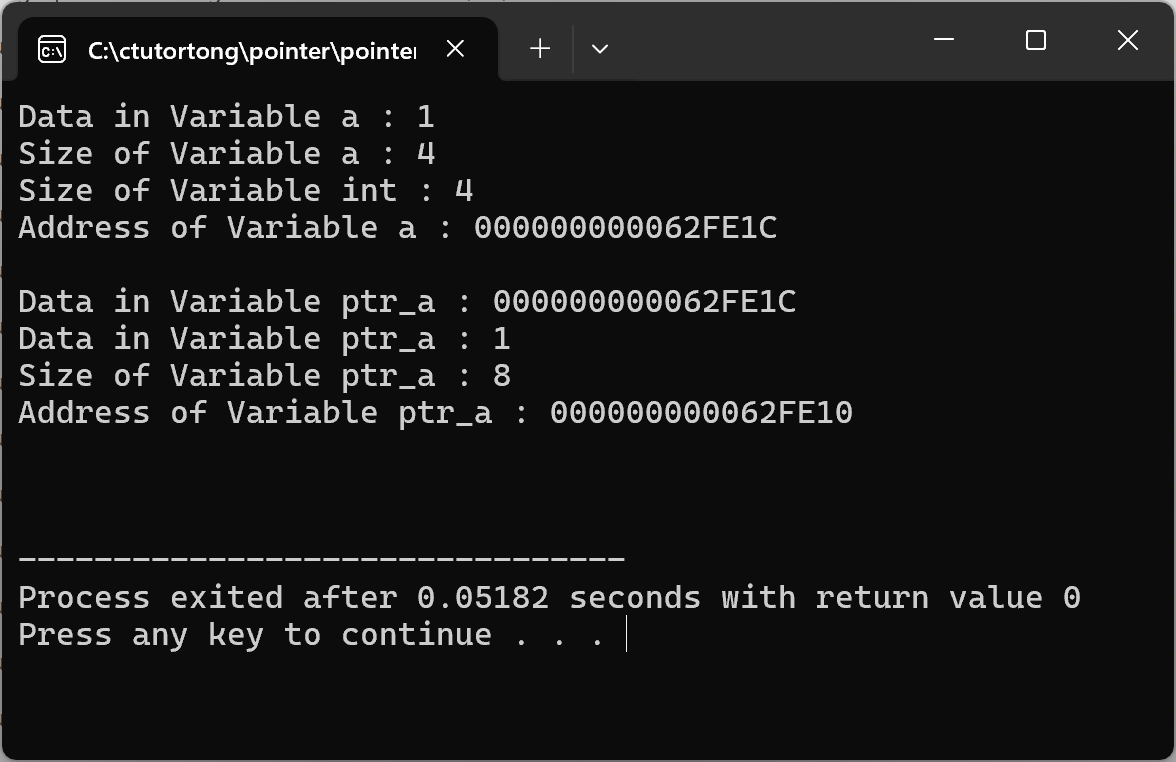 C:\ctutortong\pointer\pointer

Data in Variable a : 1
Size of Variable a : 4
Size of Variable int : 4
Address of Variable a : 000000000062FE1C

Data in Variable ptr_a : 000000000062FE1C
Data in Variable ptr_a : 1
Size of Variable ptr_a : 8
Address of Variable ptr_a : 000000000062FE10

--------------------------------
Process exited after 0.05182 seconds with return value 0
Press any key to continue . . .